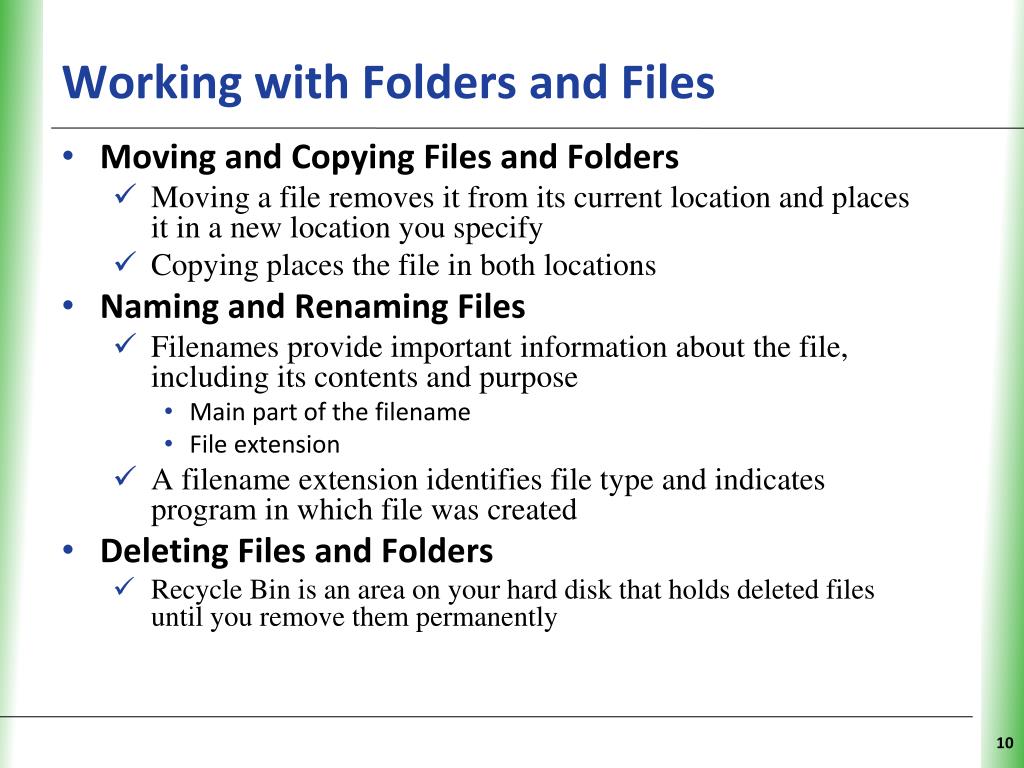 Working with Folders and Files

• Moving and Copying Files and Folders
✓ Moving a file removes it from its current location and places it in a new location you specify
✓ Copying places the file in both locations

• Naming and Renaming Files
✓ Filenames provide important information about the file, including its contents and purpose
• Main part of the filename
• File extension
✓ A filename extension identifies file type and indicates program in which file was created

• Deleting Files and Folders
✓ Recycle Bin is an area on your hard disk that holds deleted files until you remove them permanently

10